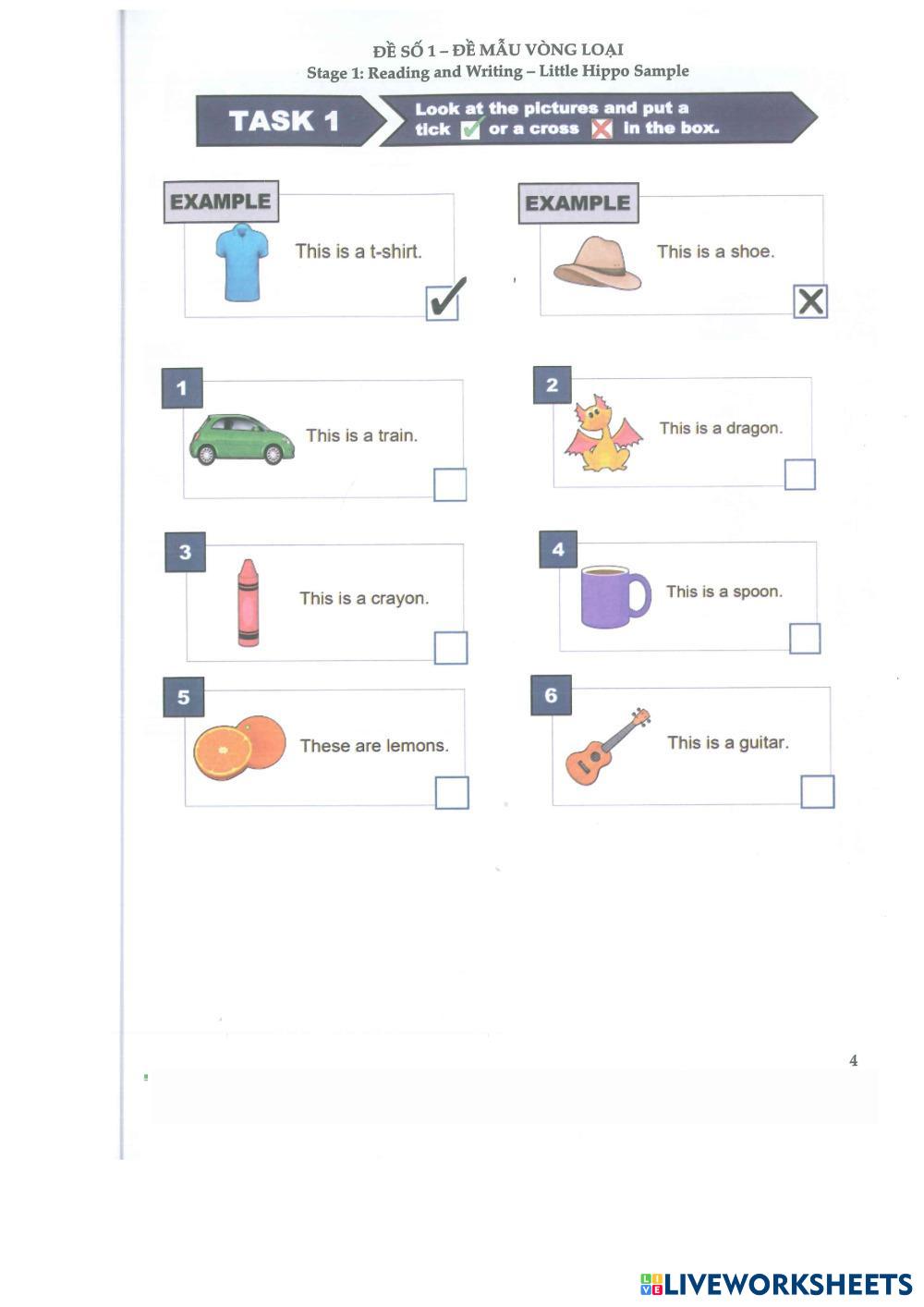 ĐỀ SỐ 1 – ĐỀ MẪU VÒNG LOẠI
Stage 1: Reading and Writing – Little Hippo Sample

TASK 1

Look at the pictures and put a tick ✓ or a cross ✗ in the box.

EXAMPLE
This is a t-shirt. ✓

EXAMPLE
This is a shoe. ✗

1
This is a train.

2
This is a dragon.

3
This is a crayon.

4
This is a spoon.

5
These are lemons.

6
This is a guitar.

4

LIVEWORKSHEETS